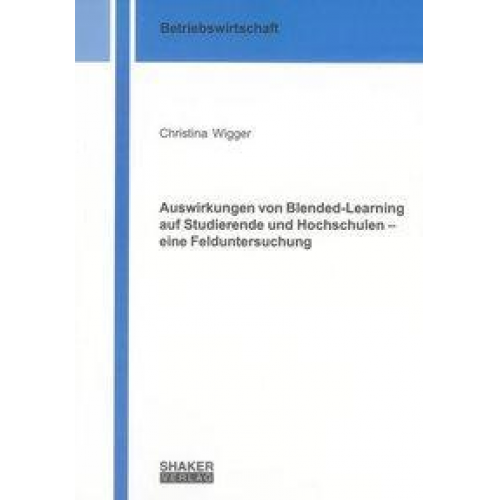 Betriebswirtschaft

Christina Wigger

Auswirkungen von Blended-Learning auf Studierende und Hochschulen – eine Felduntersuchung

SHAKER
VERLAG